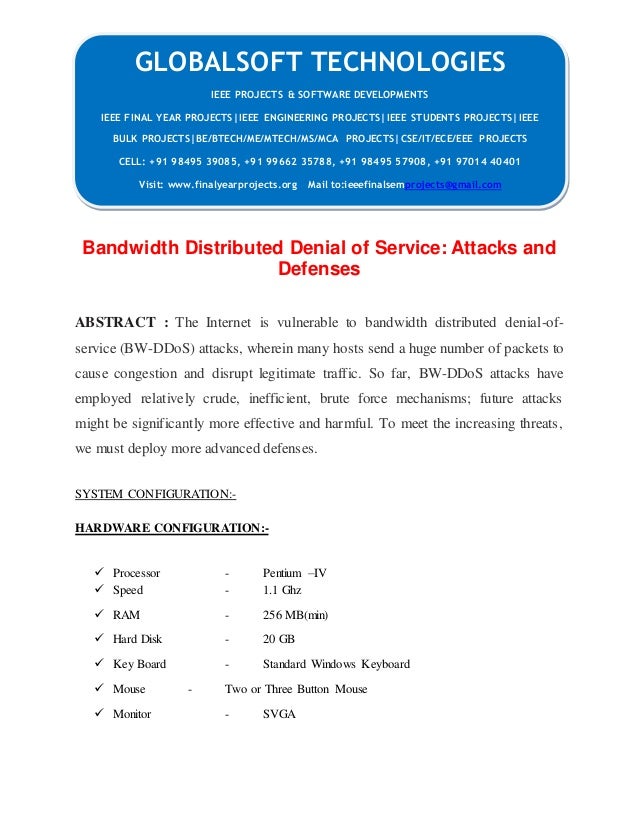 GLOBALSOFT TECHNOLOGIES

IEEE PROJECTS & SOFTWARE DEVELOPMENTS

IEEE FINAL YEAR PROJECTS|IEEE ENGINEERING PROJECTS|IEEE STUDENTS PROJECTS|IEEE BULK PROJECTS|BE/BTECH/ME/MTECH/MS/MCA PROJECTS|CSE/IT/ECE/EEE PROJECTS

CELL: +91 98495 39085, +91 99662 35788, +91 98495 57908, +91 97014 40401

Visit: www.finalyearprojects.org Mail to:ieeefinalsemprojects@gmail.com

Bandwidth Distributed Denial of Service: Attacks and Defenses

ABSTRACT : The Internet is vulnerable to bandwidth distributed denial-of-service (BW-DDoS) attacks, wherein many hosts send a huge number of packets to cause congestion and disrupt legitimate traffic. So far, BW-DDoS attacks have employed relatively crude, inefficient, brute force mechanisms; future attacks might be significantly more effective and harmful. To meet the increasing threats, we must deploy more advanced defenses.

SYSTEM CONFIGURATION:-

HARDWARE CONFIGURATION:-

✓ Processor - Pentium –IV
✓ Speed - 1.1 Ghz
✓ RAM - 256 MB(min)
✓ Hard Disk - 20 GB
✓ Key Board - Standard Windows Keyboard
✓ Mouse - Two or Three Button Mouse
✓ Monitor - SVGA